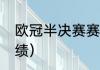 欧冠半决赛赛
绩）